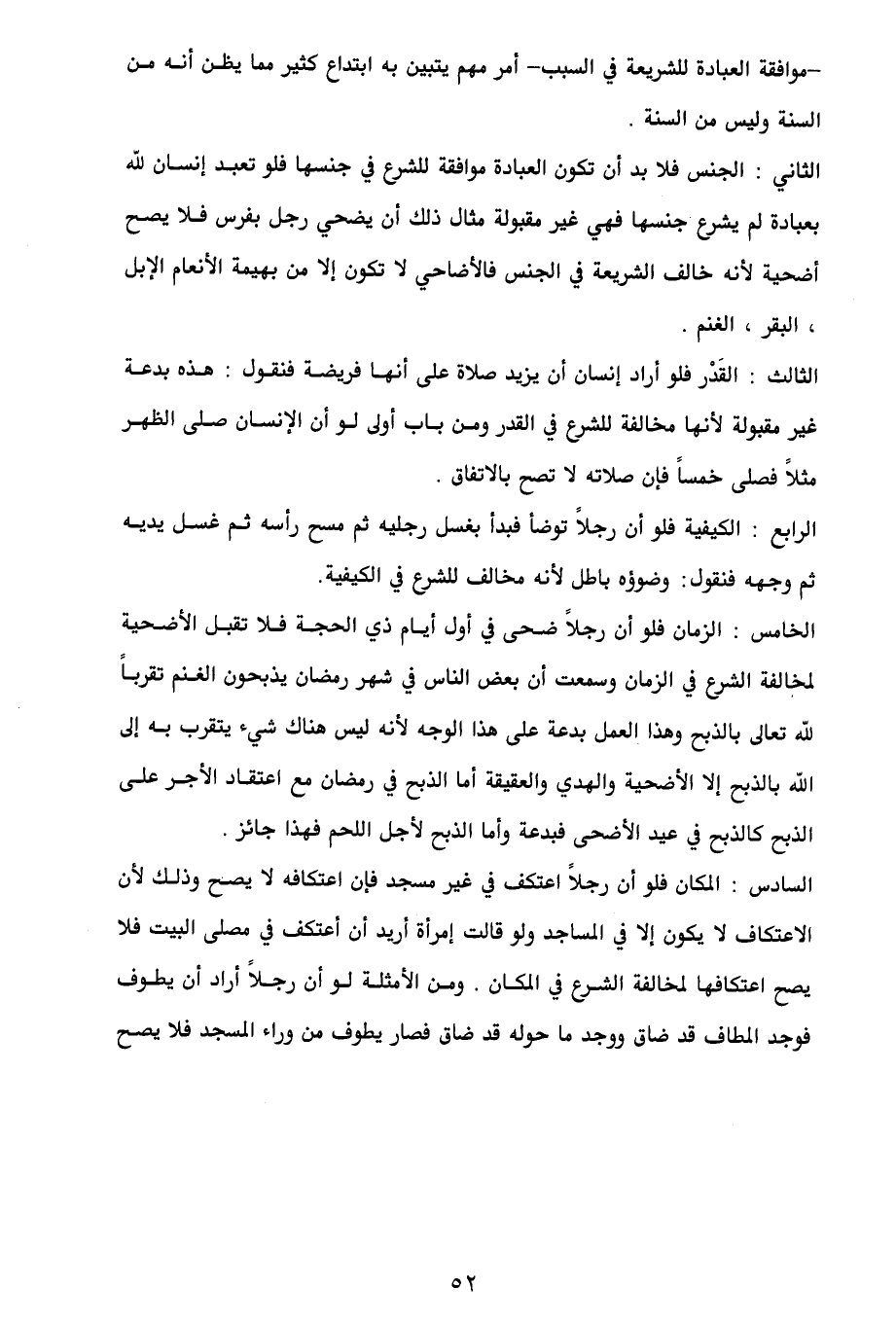 -موافقة العبادة للشريعة في السبب- أمر مهم يتبين به ابتداع كثير مما يظن أنه من السنة وليس من السنة .

الثاني : الجنس فلا بد أن تكون العبادة موافقة للشرع في جنسها فلو تعبد إنسان لله بعبادة لم يشرع جنسها فهي غير مقبولة مثال ذلك أن يضحي رجل بفرس فلا يصح أضحية لأنه خالف الشريعة في الجنس فالأضاحي لا تكون إلا من بهيمة الأنعام الإبل ، البقر ، الغنم .

الثالث : القَدْر فلو أراد إنسان أن يزيد صلاة على أنها فريضة فنقول : هذه بدعة غير مقبولة لأنها مخالفة للشرع في القدر ومن باب أولى لو أن الإنسان صلى الظهر مثلاً فصلى خمساً فإن صلاته لا تصح بالاتفاق .

الرابع : الكيفية فلو أن رجلاً توضأ فبدأ بغسل رجليه ثم مسح رأسه ثم غسل يديه ثم وجهه فنقول: وضوؤه باطل لأنه مخالف للشرع في الكيفية.

الخامس : الزمان فلو أن رجلاً ضحى في أول أيام ذي الحجة فلا تقبل الأضحية لمخالفة الشرع في الزمان وسمعت أن بعض الناس في شهر رمضان يذبحون الغنم تقرباً لله تعالى بالذبح وهذا العمل بدعة على هذا الوجه لأنه ليس هناك شيء يتقرب به إلى الله بالذبح إلا الأضحية والهدي والعقيقة أما الذبح في رمضان مع اعتقاد الأجر على الذبح كالذبح في عيد الأضحى فبدعة وأما الذبح لأجل اللحم فهذا جائز .

السادس : المكان فلو أن رجلاً اعتكف في غير مسجد فإن اعتكافه لا يصح وذلك لأن الاعتكاف لا يكون إلا في المساجد ولو قالت إمرأة أريد أن أعتكف في مصلى البيت فلا يصح اعتكافها لمخالفة الشرع في المكان . ومن الأمثلة لو أن رجلاً أراد أن يطوف فوجد المطاف قد ضاق ووجد ما حوله قد ضاق فصار يطوف من وراء المسجد فلا يصح

٥٢